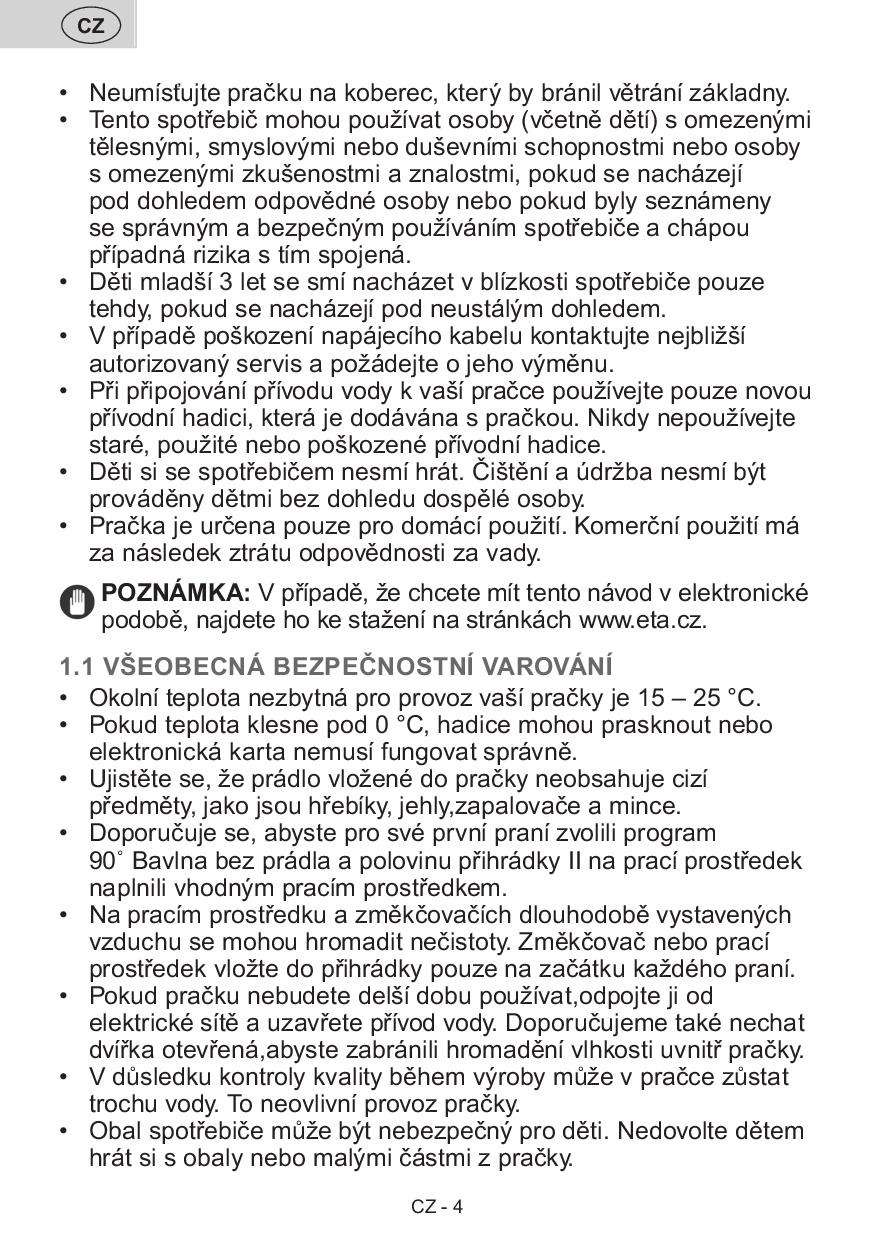 CZ

• Neumísťujte pračku na koberec, který by bránil větrání základny.
• Tento spotřebič mohou používat osoby (včetně dětí) s omezenými tělesnými, smyslovými nebo duševními schopnostmi nebo osoby s omezenými zkušenostmi a znalostmi, pokud se nacházejí pod dohledem odpovědné osoby nebo pokud byly seznámeny se správným a bezpečným používáním spotřebiče a chápou případná rizika s tím spojená.
• Děti mladší 3 let se smí nacházet v blízkosti spotřebiče pouze tehdy, pokud se nacházejí pod neustálým dohledem.
• V případě poškození napájecího kabelu kontaktujte nejbližší autorizovaný servis a požádejte o jeho výměnu.
• Při připojování přívodu vody k vaší pračce používejte pouze novou přívodní hadici, která je dodávána s pračkou. Nikdy nepoužívejte staré, použité nebo poškozené přívodní hadice.
• Děti si se spotřebičem nesmí hrát. Čištění a údržba nesmí být prováděny dětmi bez dohledu dospělé osoby.
• Pračka je určena pouze pro domácí použití. Komerční použití má za následek ztrátu odpovědnosti za vady.

POZNÁMKA: V případě, že chcete mít tento návod v elektronické podobě, najdete ho ke stažení na stránkách www.eta.cz.

1.1 VŠEOBECNÁ BEZPEČNOSTNÍ VAROVÁNÍ
• Okolní teplota nezbytná pro provoz vaší pračky je 15 – 25 °C.
• Pokud teplota klesne pod 0 °C, hadice mohou prasknout nebo elektronická karta nemusí fungovat správně.
• Ujistěte se, že prádlo vložené do pračky neobsahuje cizí předměty, jako jsou hřebíky, jehly,zapalovače a mince.
• Doporučuje se, abyste pro své první praní zvolili program 90˚ Bavlna bez prádla a polovinu přihrádky II na prací prostředek naplnili vhodným pracím prostředkem.
• Na pracím prostředku a změkčovačích dlouhodobě vystavených vzduchu se mohou hromadit nečistoty. Změkčovač nebo prací prostředek vložte do přihrádky pouze na začátku každého praní.
• Pokud pračku nebudete delší dobu používat,odpojte ji od elektrické sítě a uzavřete přívod vody. Doporučujeme také nechat dvířka otevřená,abyste zabránili hromadění vlhkosti uvnitř pračky.
• V důsledku kontroly kvality během výroby může v pračce zůstat trochu vody. To neovlivní provoz pračky.
• Obal spotřebiče může být nebezpečný pro děti. Nedovolte dětem hrát si s obaly nebo malými částmi z pračky.

CZ - 4